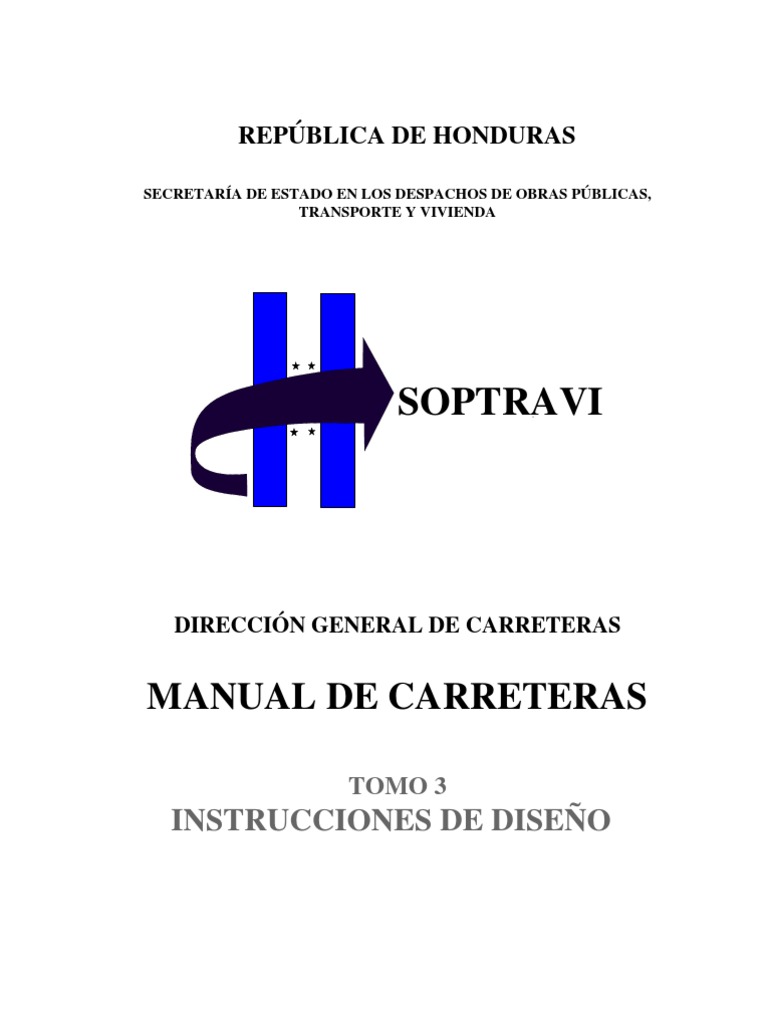 REPÚBLICA DE HONDURAS

SECRETARÍA DE ESTADO EN LOS DESPACHOS DE OBRAS PÚBLICAS, TRANSPORTE Y VIVIENDA

SOPTRAVI

DIRECCIÓN GENERAL DE CARRETERAS

MANUAL DE CARRETERAS

TOMO 3
INSTRUCCIONES DE DISEÑO